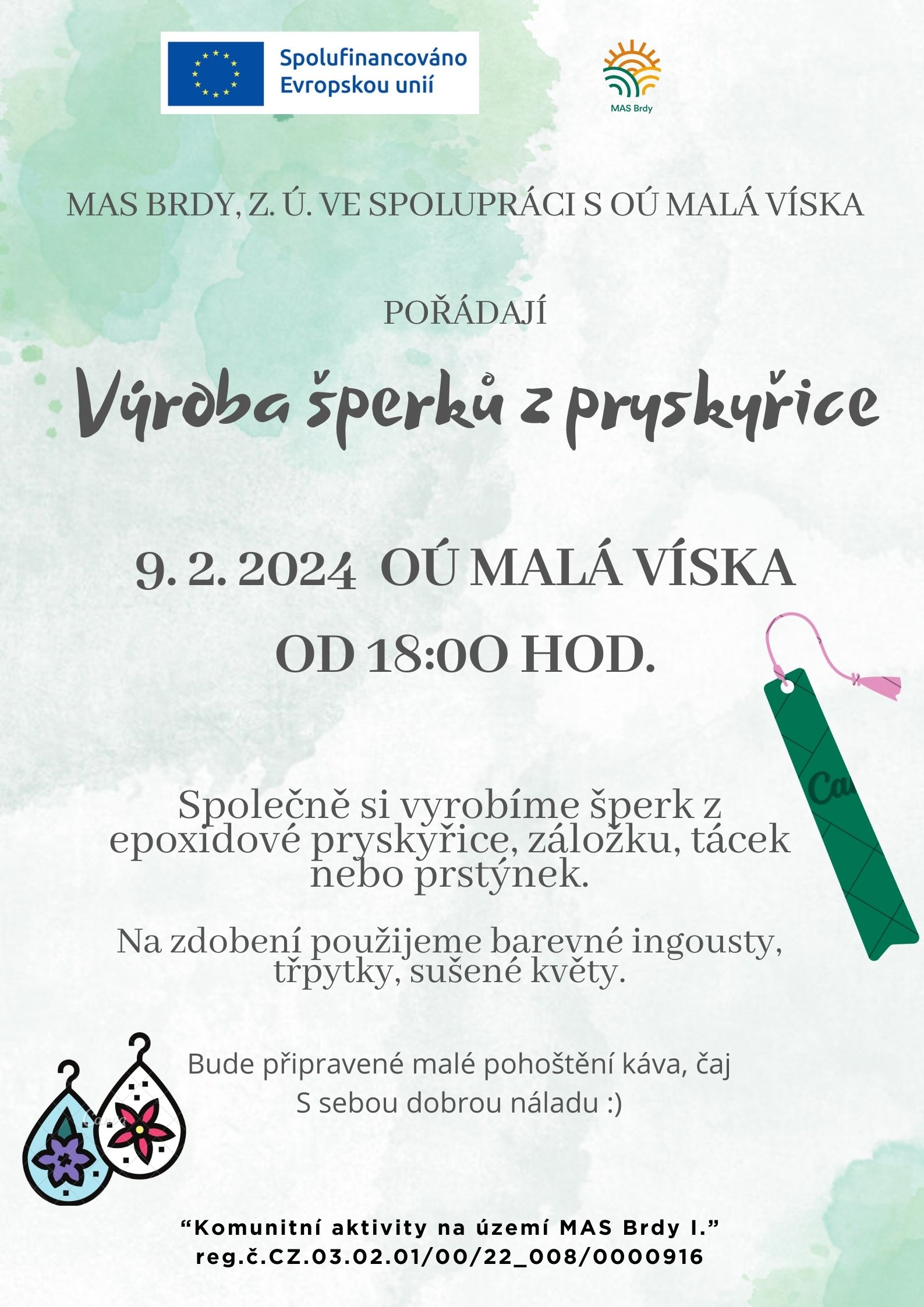 Spolufinancováno Evropskou unií

MAS Brdy

MAS BRDY, Z. Ú. VE SPOLUPRÁCI S OÚ MALÁ VÍSKA

POŘÁDAJÍ

Výroba šperků z pryskyřice

9. 2. 2024 OÚ MALÁ VÍSKA

OD 18:0O HOD.

Společně si vyrobíme šperk z epoxidové pryskyřice, záložku, tácek nebo prstýnek.

Na zdobení použijeme barevné ingousty, třpytky, sušené květy.

Bude připravené malé pohoštění káva, čaj

S sebou dobrou náladu :)

"Komunitní aktivity na území MAS Brdy I."
reg.č.CZ.03.02.01/00/22_008/0000916